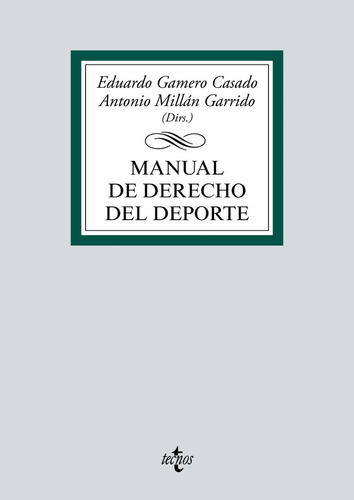 Eduardo Gamero Casado
Antonio Millán Garrido
(Dirs.)

MANUAL
DE DERECHO
DEL DEPORTE

tecnos